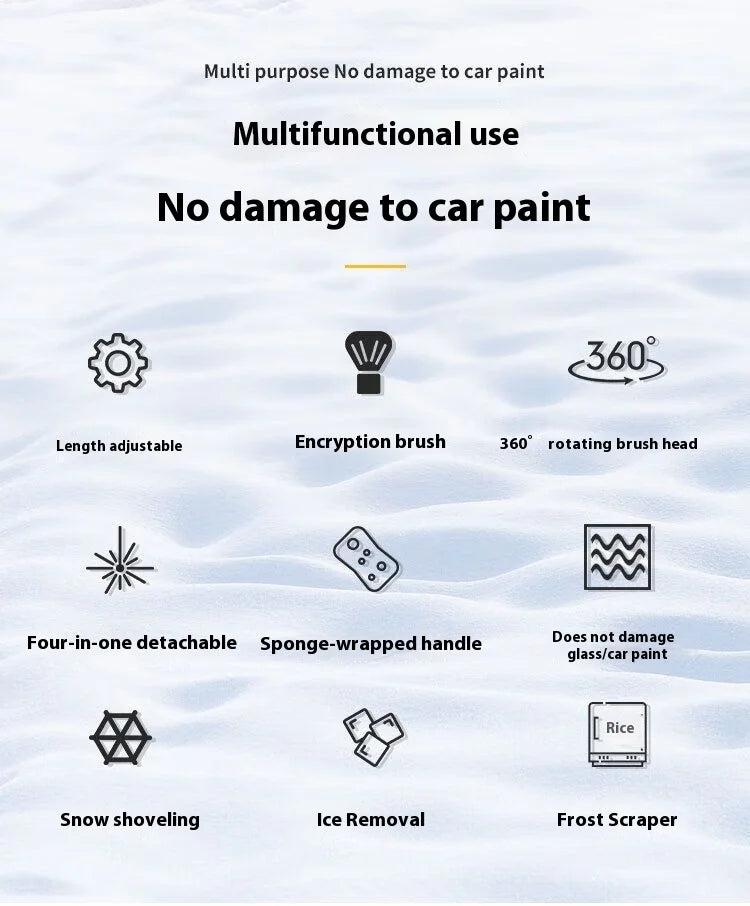 Multi purpose No damage to car paint

Multifunctional use

No damage to car paint

360°

Length adjustable

Encryption brush

360° rotating brush head

Four-in-one detachable

Sponge-wrapped handle

Does not damage glass/car paint

Rice

Snow shoveling

Ice Removal

Frost Scraper